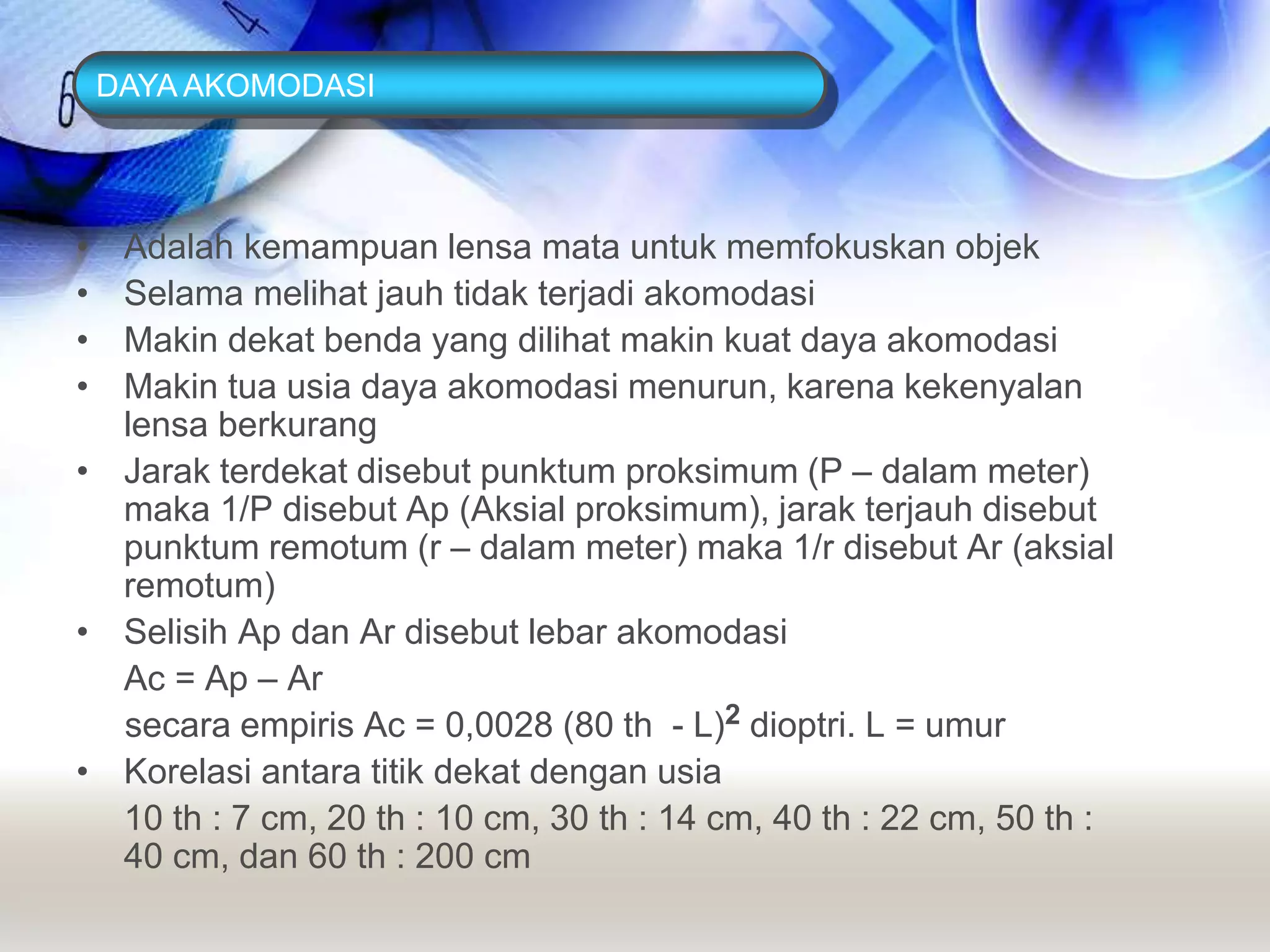 DAYA AKOMODASI

• Adalah kemampuan lensa mata untuk memfokuskan objek
• Selama melihat jauh tidak terjadi akomodasi
• Makin dekat benda yang dilihat makin kuat daya akomodasi
• Makin tua usia daya akomodasi menurun, karena kekenyalan lensa berkurang
• Jarak terdekat disebut punktum proksimum (P – dalam meter) maka 1/P disebut Ap (Aksial proksimum), jarak terjauh disebut punktum remotum (r – dalam meter) maka 1/r disebut Ar (aksial remotum)
• Selisih Ap dan Ar disebut lebar akomodasi

Ac = Ap – Ar

secara empiris Ac = 0,0028 (80 th - L)$^2$ dioptri. L = umur
• Korelasi antara titik dekat dengan usia

10 th : 7 cm, 20 th : 10 cm, 30 th : 14 cm, 40 th : 22 cm, 50 th : 40 cm, dan 60 th : 200 cm